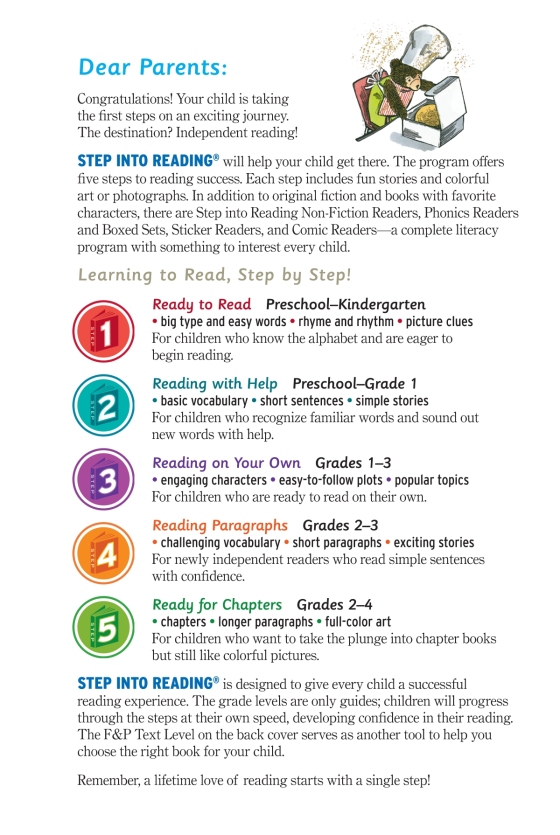 Dear Parents:

Congratulations! Your child is taking the first steps on an exciting journey. The destination? Independent reading!

STEP INTO READING® will help your child get there. The program offers five steps to reading success. Each step includes fun stories and colorful art or photographs. In addition to original fiction and books with favorite characters, there are Step into Reading Non-Fiction Readers, Phonics Readers and Boxed Sets, Sticker Readers, and Comic Readers—a complete literacy program with something to interest every child.

Learning to Read, Step by Step!

STEP 1
Ready to Read Preschool–Kindergarten
• big type and easy words • rhyme and rhythm • picture clues
For children who know the alphabet and are eager to begin reading.

STEP 2
Reading with Help Preschool–Grade 1
• basic vocabulary • short sentences • simple stories
For children who recognize familiar words and sound out new words with help.

STEP 3
Reading on Your Own Grades 1–3
• engaging characters • easy-to-follow plots • popular topics
For children who are ready to read on their own.

STEP 4
Reading Paragraphs Grades 2–3
• challenging vocabulary • short paragraphs • exciting stories
For newly independent readers who read simple sentences with confidence.

STEP 5
Ready for Chapters Grades 2–4
• chapters • longer paragraphs • full-color art
For children who want to take the plunge into chapter books but still like colorful pictures.

STEP INTO READING® is designed to give every child a successful reading experience. The grade levels are only guides; children will progress through the steps at their own speed, developing confidence in their reading. The F&P Text Level on the back cover serves as another tool to help you choose the right book for your child.

Remember, a lifetime love of reading starts with a single step!